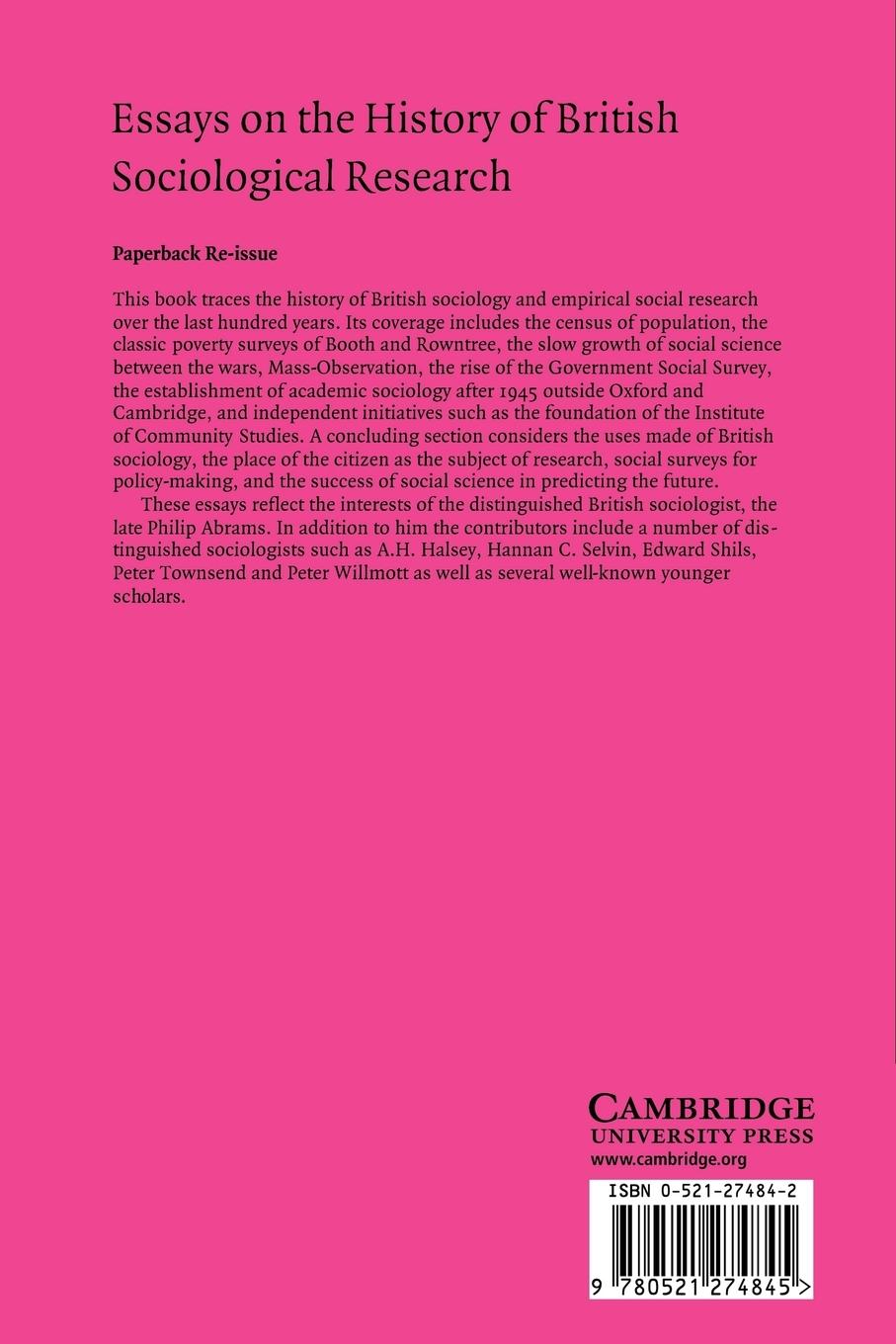 Essays on the History of British Sociological Research

Paperback Re-issue

This book traces the history of British sociology and empirical social research over the last hundred years. Its coverage includes the census of population, the classic poverty surveys of Booth and Rowntree, the slow growth of social science between the wars, Mass-Observation, the rise of the Government Social Survey, the establishment of academic sociology after 1945 outside Oxford and Cambridge, and independent initiatives such as the foundation of the Institute of Community Studies. A concluding section considers the uses made of British sociology, the place of the citizen as the subject of research, social surveys for policy-making, and the success of social science in predicting the future.

These essays reflect the interests of the distinguished British sociologist, the late Philip Abrams. In addition to him the contributors include a number of distinguished sociologists such as A.H. Halsey, Hannan C. Selvin, Edward Shils, Peter Townsend and Peter Willmott as well as several well-known younger scholars.

CAMBRIDGE
UNIVERSITY PRESS
www.cambridge.org

ISBN 0-521-27484-2

9 780521 274845 >